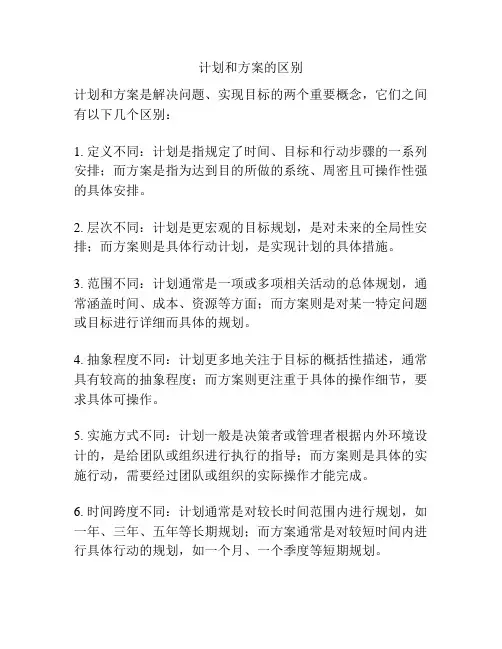 计划和方案的区别

计划和方案是解决问题、实现目标的两个重要概念，它们之间有以下几个区别：

1. 定义不同：计划是指规定了时间、目标和行动步骤的一系列安排；而方案是指为达到目的所做的系统、周密且可操作性强的具体安排。

2. 层次不同：计划是更宏观的目标规划，是对未来的全局性安排；而方案则是具体行动计划，是实现计划的具体措施。

3. 范围不同：计划通常是一项或多项相关活动的总体规划，通常涵盖时间、成本、资源等方面；而方案则是对某一特定问题或目标进行详细而具体的规划。

4. 抽象程度不同：计划更多地关注于目标的概括性描述，通常具有较高的抽象程度；而方案则更注重于具体的操作细节，要求具体可操作。

5. 实施方式不同：计划一般是决策者或管理者根据内外环境设计的，是给团队或组织进行执行的指导；而方案则是具体的实施行动，需要经过团队或组织的实际操作才能完成。

6. 时间跨度不同：计划通常是对较长时间范围内进行规划，如一年、三年、五年等长期规划；而方案通常是对较短时间内进行具体行动的规划，如一个月、一个季度等短期规划。